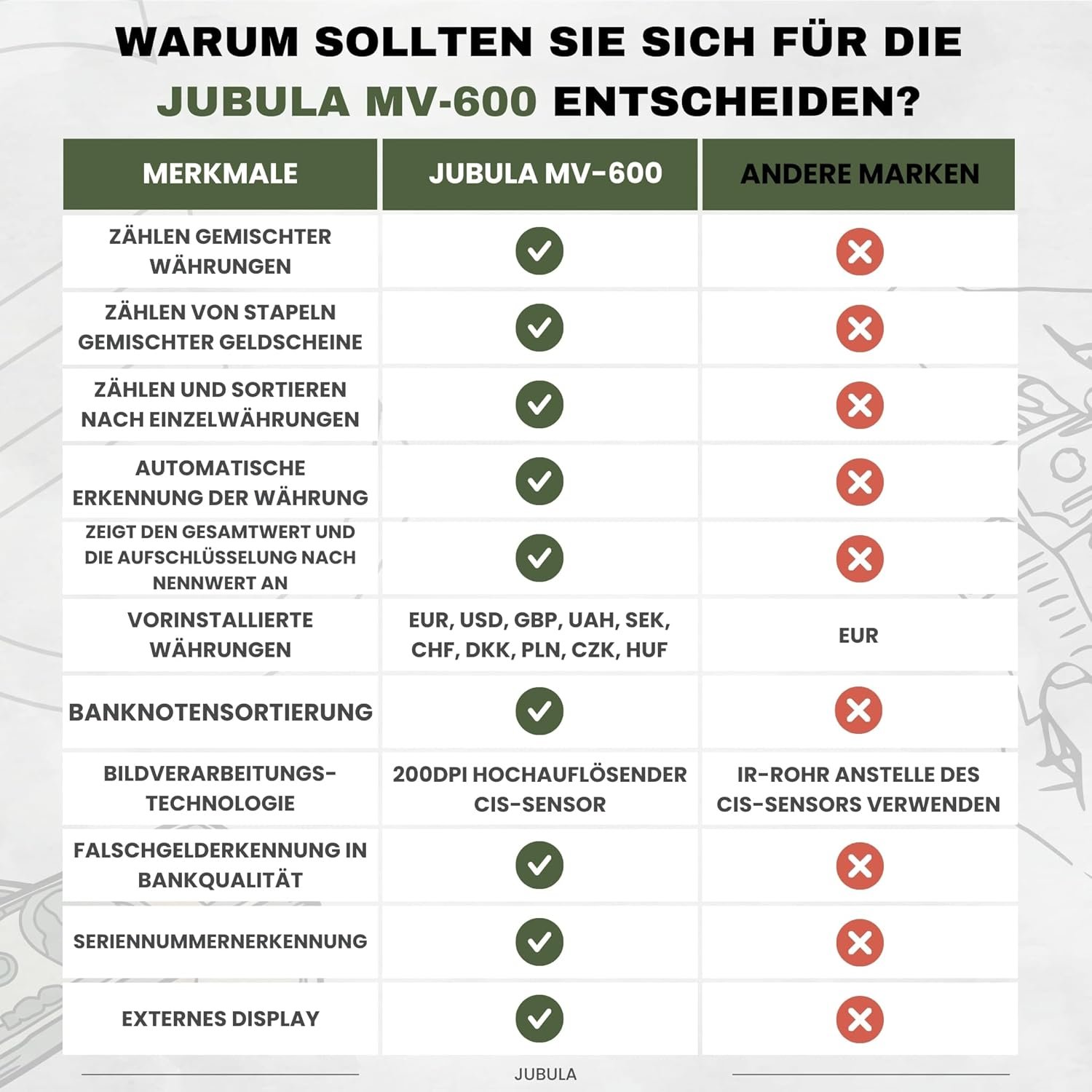 WARUM SOLLTEN SIE SICH FÜR DIE JUBULA MV-600 ENTSCHEIDEN?

| MERKMALE | JUBULA MV-600 | ANDERE MARKEN |
|---|---|---|
| ZÄHLEN GEMISCHTER WÄHRUNGEN | ✓ | ✗ |
| ZÄHLEN VON STAPELN GEMISCHTER GELDSCHEINE | ✓ | ✗ |
| ZÄHLEN UND SORTIEREN NACH EINZELWÄHRUNGEN | ✓ | ✗ |
| AUTOMATISCHE ERKENNUNG DER WÄHRUNG | ✓ | ✗ |
| ZEIGT DEN GESAMTWERT UND DIE AUFSCHLÜSSELUNG NACH NENNWERT AN | ✓ | ✗ |
| VORINSTALLIERTE WÄHRUNGEN | EUR, USD, GBP, UAH, SEK, CHF, DKK, PLN, CZK, HUF | EUR |
| BANKNOTENSORTIERUNG | ✓ | ✗ |
| BILDVERARBEITUNGS-TECHNOLOGIE | 200DPI HOCHAUFLÖSENDER CIS-SENSOR | IR-ROHR ANSTELLE DES CIS-SENSORS VERWENDEN |
| FALSCHGELDERKENNUNG IN BANKQUALITÄT | ✓ | ✗ |
| SERIENNUMMERNERKENNUNG | ✓ | ✗ |
| EXTERNES DISPLAY | ✓ | ✗ |

JUBULA